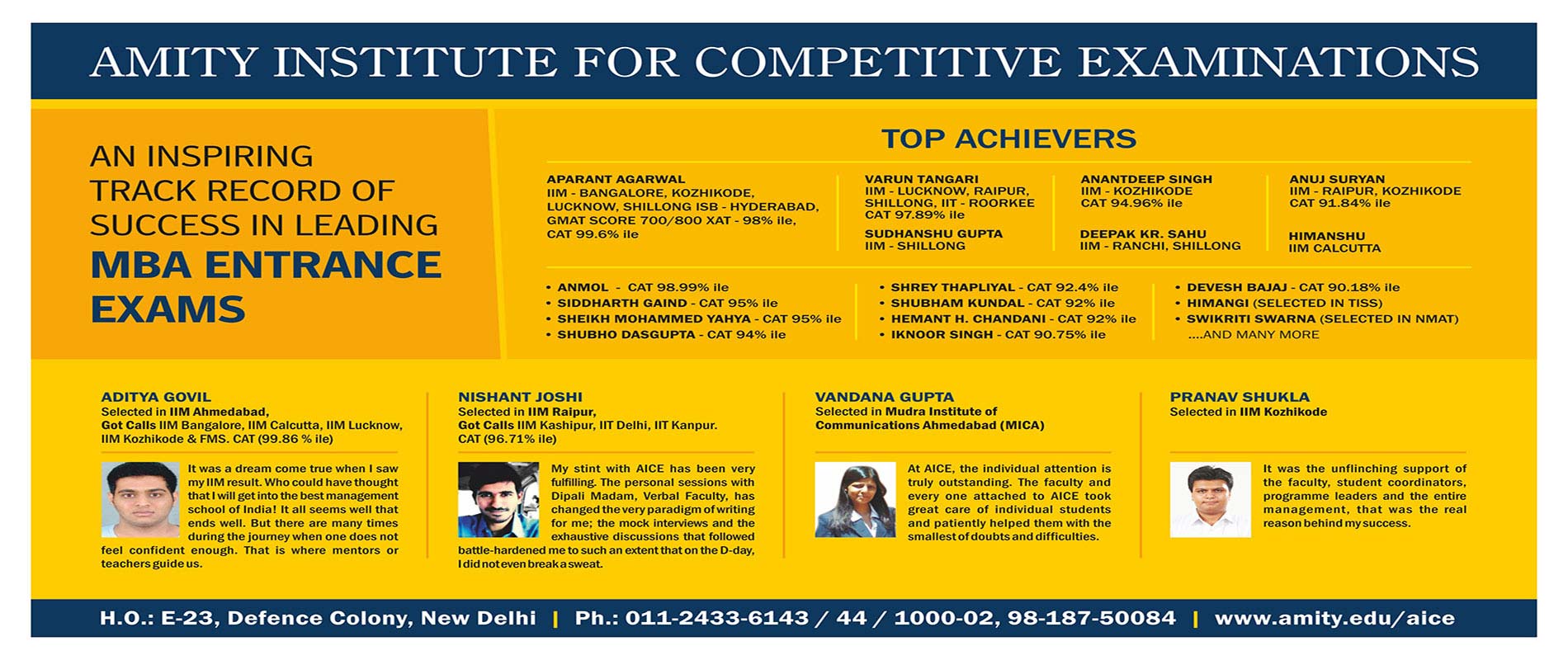 AMITY INSTITUTE FOR COMPETITIVE EXAMINATIONS

AN INSPIRING TRACK RECORD OF SUCCESS IN LEADING MBA ENTRANCE EXAMS

TOP ACHIEVERS

APARANT AGARWAL
IIM - BANGALORE, KOZHIKODE, LUCKNOW, SHILLONG ISB - HYDERABAD, GMAT SCORE 700/800 XAT - 98% ile, CAT 99.6% ile

VARUN TANGARI
IIM - LUCKNOW, RAIPUR, SHILLONG, IIT - ROORKEE
CAT 97.89% ile

SUDHANSHU GUPTA
IIM - SHILLONG

ANANTDEEP SINGH
IIM - KOZHIKODE
CAT 94.96% ile

DEEPAK KR. SAHU
IIM - RANCHI, SHILLONG

ANUJ SURYAN
IIM - RAIPUR, KOZHIKODE
CAT 91.84% ile

HIMANSHU
IIM CALCUTTA

• ANMOL - CAT 98.99% ile
• SIDDHARTH GAIND - CAT 95% ile
• SHEIKH MOHAMMED YAHYA - CAT 95% ile
• SHUBHO DASGUPTA - CAT 94% ile

• SHREY THAPLIYAL - CAT 92.4% ile
• SHUBHAM KUNDAL - CAT 92% ile
• HEMANT H. CHANDANI - CAT 92% ile
• IKNOOR SINGH - CAT 90.75% ile

• DEVESH BAJAJ - CAT 90.18% ile
• HIMANGI (SELECTED IN TISS)
• SWIKRITI SWARNA (SELECTED IN NMAT)
....AND MANY MORE

ADITYA GOVIL
Selected in IIM Ahmedabad,
Got Calls IIM Bangalore, IIM Calcutta, IIM Lucknow, IIM Kozhikode & FMS. CAT (99.86 % ile)

It was a dream come true when I saw my IIM result. Who could have thought that I will get into the best management school of India! It all seems well that ends well. But there are many times during the journey when one does not feel confident enough. That is where mentors or teachers guide us.

NISHANT JOSHI
Selected in IIM Raipur,
Got Calls IIM Kashipur, IIT Delhi, IIT Kanpur.
CAT (96.71% ile)

My stint with AICE has been very fulfilling. The personal sessions with Dipali Madam, Verbal Faculty, has changed the very paradigm of writing for me; the mock interviews and the exhaustive discussions that followed battle-hardened me to such an extent that on the D-day, I did not even break a sweat.

VANDANA GUPTA
Selected in Mudra Institute of Communications Ahmedabad (MICA)

At AICE, the individual attention is truly outstanding. The faculty and every one attached to AICE took great care of individual students and patiently helped them with the smallest of doubts and difficulties.

PRANAV SHUKLA
Selected in IIM Kozhikode

It was the unflinching support of the faculty, student coordinators, programme leaders and the entire management, that was the real reason behind my success.

H.O.: E-23, Defence Colony, New Delhi | Ph.: 011-2433-6143 / 44 / 1000-02, 98-187-50084 | www.amity.edu/aice